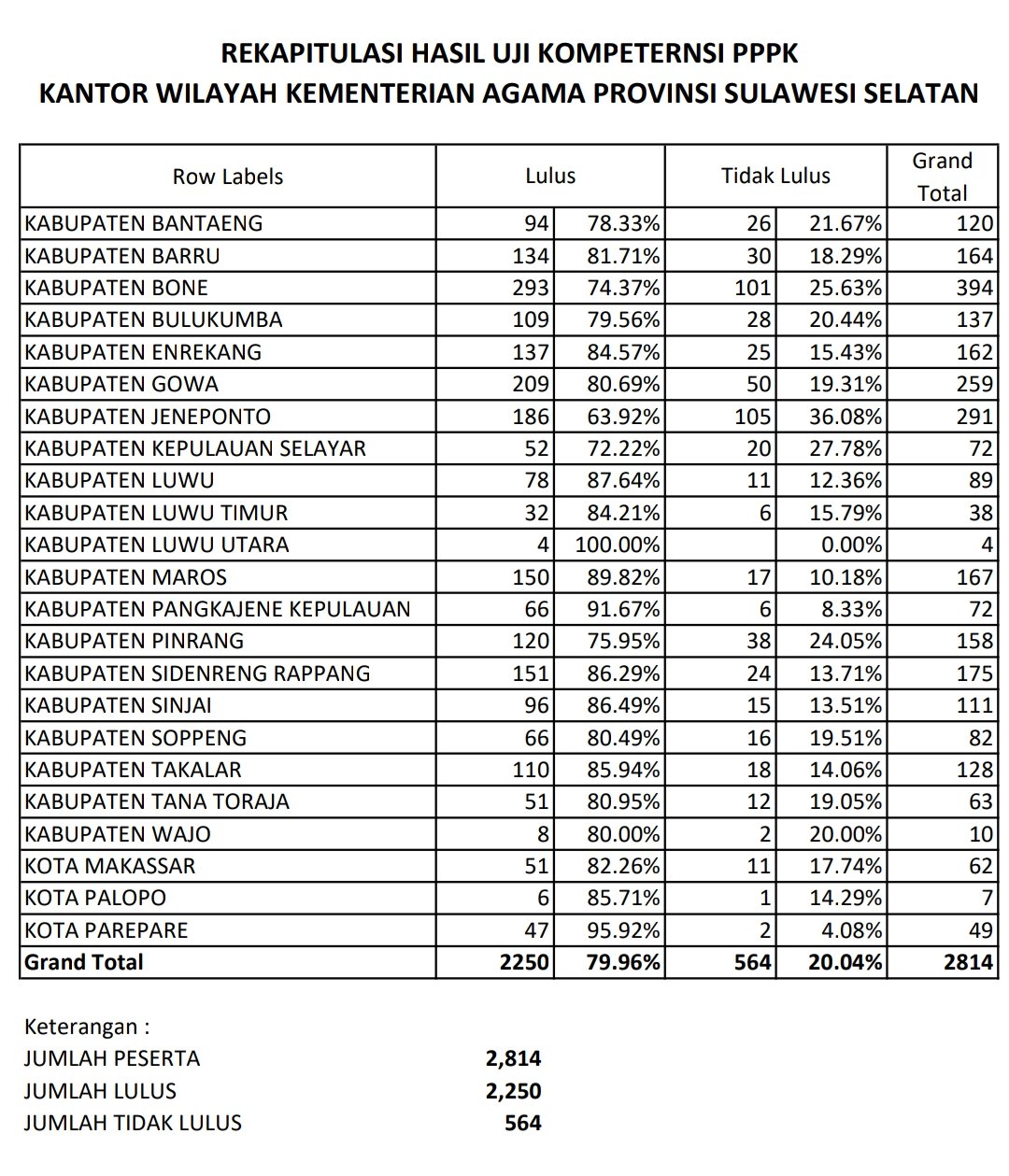 REKAPITULASI HASIL UJI KOMPETERNSI PPPK
KANTOR WILAYAH KEMENTERIAN AGAMA PROVINSI SULAWESI SELATAN

| Row Labels | Lulus | | Tidak Lulus | | Grand Total |
|---|---|---|---|---|---|
| KABUPATEN BANTAENG | 94 | 78.33% | 26 | 21.67% | 120 |
| KABUPATEN BARRU | 134 | 81.71% | 30 | 18.29% | 164 |
| KABUPATEN BONE | 293 | 74.37% | 101 | 25.63% | 394 |
| KABUPATEN BULUKUMBA | 109 | 79.56% | 28 | 20.44% | 137 |
| KABUPATEN ENREKANG | 137 | 84.57% | 25 | 15.43% | 162 |
| KABUPATEN GOWA | 209 | 80.69% | 50 | 19.31% | 259 |
| KABUPATEN JENEPONTO | 186 | 63.92% | 105 | 36.08% | 291 |
| KABUPATEN KEPULAUAN SELAYAR | 52 | 72.22% | 20 | 27.78% | 72 |
| KABUPATEN LUWU | 78 | 87.64% | 11 | 12.36% | 89 |
| KABUPATEN LUWU TIMUR | 32 | 84.21% | 6 | 15.79% | 38 |
| KABUPATEN LUWU UTARA | 4 | 100.00% | | 0.00% | 4 |
| KABUPATEN MAROS | 150 | 89.82% | 17 | 10.18% | 167 |
| KABUPATEN PANGKAJENE KEPULAUAN | 66 | 91.67% | 6 | 8.33% | 72 |
| KABUPATEN PINRANG | 120 | 75.95% | 38 | 24.05% | 158 |
| KABUPATEN SIDENRENG RAPPANG | 151 | 86.29% | 24 | 13.71% | 175 |
| KABUPATEN SINJAI | 96 | 86.49% | 15 | 13.51% | 111 |
| KABUPATEN SOPPENG | 66 | 80.49% | 16 | 19.51% | 82 |
| KABUPATEN TAKALAR | 110 | 85.94% | 18 | 14.06% | 128 |
| KABUPATEN TANA TORAJA | 51 | 80.95% | 12 | 19.05% | 63 |
| KABUPATEN WAJO | 8 | 80.00% | 2 | 20.00% | 10 |
| KOTA MAKASSAR | 51 | 82.26% | 11 | 17.74% | 62 |
| KOTA PALOPO | 6 | 85.71% | 1 | 14.29% | 7 |
| KOTA PAREPARE | 47 | 95.92% | 2 | 4.08% | 49 |
| Grand Total | 2250 | 79.96% | 564 | 20.04% | 2814 |

Keterangan :
JUMLAH PESERTA 2,814
JUMLAH LULUS 2,250
JUMLAH TIDAK LULUS 564